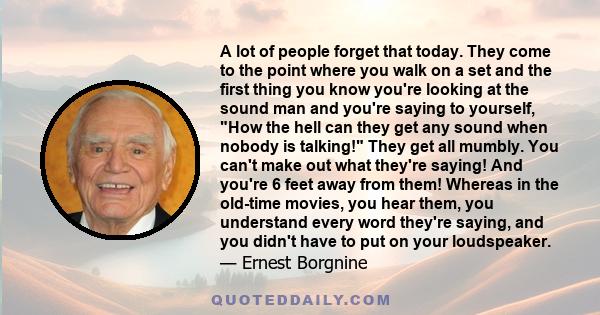 A lot of people forget that today. They come to the point where you walk on a set and the first thing you know you're looking at the sound man and you're saying to yourself, "How the hell can they get any sound when nobody is talking!" They get all mumbly. You can't make out what they're saying! And you're 6 feet away from them! Whereas in the old-time movies, you hear them, you understand every word they're saying, and you didn't have to put on your loudspeaker.
— Ernest Borgnine

QUOTEDDAILY.COM